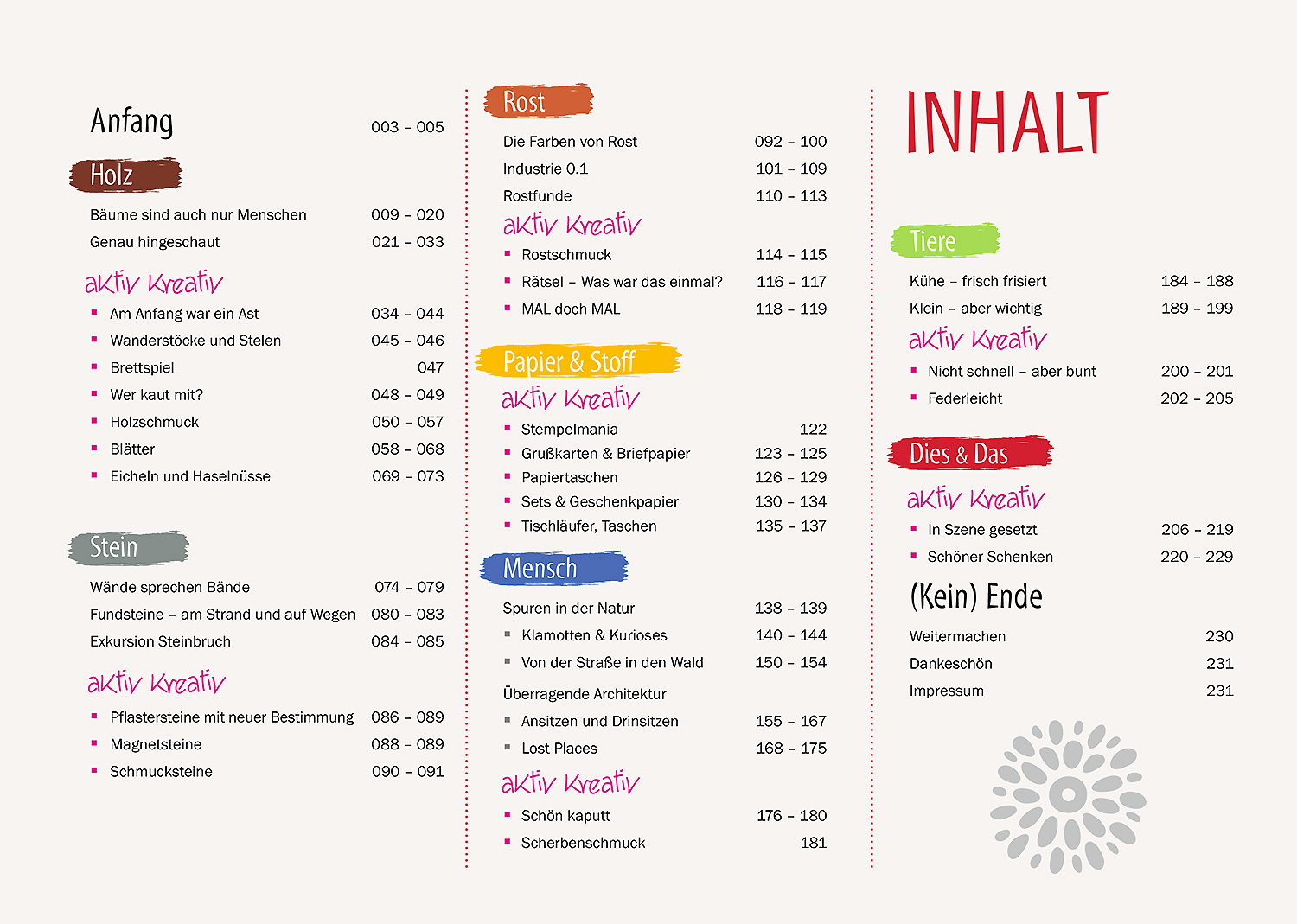 Anfang 003 – 005

Holz

Bäume sind auch nur Menschen 009 – 020
Genau hingeschaut 021 – 033

aktiv kreativ

▪ Am Anfang war ein Ast 034 – 044
▪ Wanderstöcke und Stelen 045 – 046
▪ Brettspiel 047
▪ Wer kaut mit? 048 – 049
▪ Holzschmuck 050 – 057
▪ Blätter 058 – 068
▪ Eicheln und Haselnüsse 069 – 073

Stein

Wände sprechen Bände 074 – 079
Fundsteine – am Strand und auf Wegen 080 – 083
Exkursion Steinbruch 084 – 085

aktiv kreativ

▪ Pflastersteine mit neuer Bestimmung 086 – 089
▪ Magnetsteine 088 – 089
▪ Schmucksteine 090 – 091

Rost

Die Farben von Rost 092 – 100
Industrie 0.1 101 – 109
Rostfunde 110 – 113

aktiv kreativ

▪ Rostschmuck 114 – 115
▪ Rätsel – Was war das einmal? 116 – 117
▪ MAL doch MAL 118 – 119

Papier & Stoff

aktiv kreativ

▪ Stempelmania 122
▪ Grußkarten & Briefpapier 123 – 125
▪ Papiertaschen 126 – 129
▪ Sets & Geschenkpapier 130 – 134
▪ Tischläufer, Taschen 135 – 137

Mensch

Spuren in der Natur 138 – 139
▪ Klamotten & Kurioses 140 – 144
▪ Von der Straße in den Wald 150 – 154
Überragende Architektur
▪ Ansitzen und Drinsitzen 155 – 167
▪ Lost Places 168 – 175

aktiv kreativ

▪ Schön kaputt 176 – 180
▪ Scherbenschmuck 181

INHALT

Tiere

Kühe – frisch frisiert 184 – 188
Klein – aber wichtig 189 – 199

aktiv kreativ

▪ Nicht schnell – aber bunt 200 – 201
▪ Federleicht 202 – 205

Dies & Das

aktiv kreativ

▪ In Szene gesetzt 206 – 219
▪ Schöner Schenken 220 – 229

(Kein) Ende

Weitermachen 230
Dankeschön 231
Impressum 231